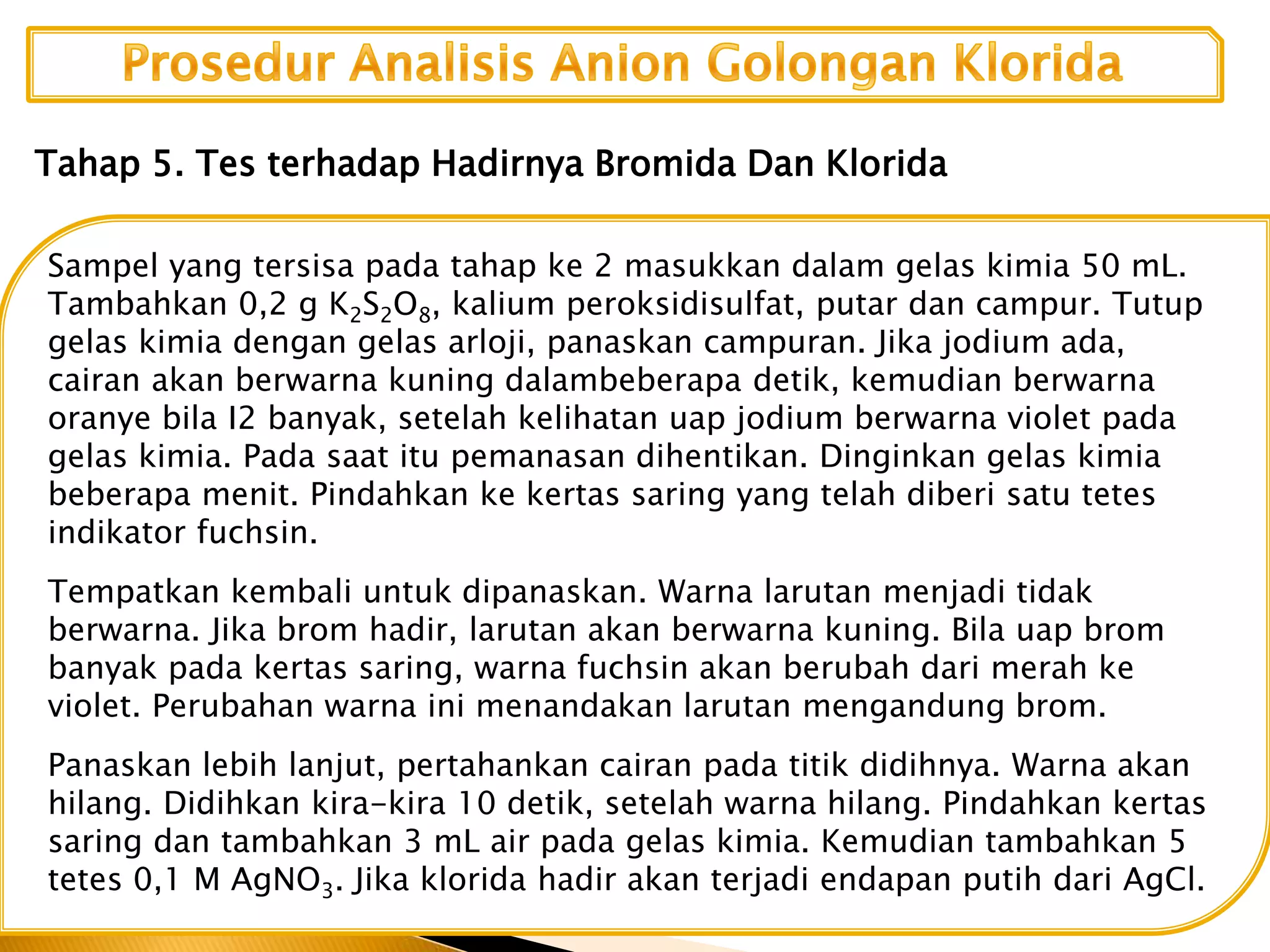 Prosedur Analisis Anion Golongan Klorida

Tahap 5. Tes terhadap Hadirnya Bromida Dan Klorida

Sampel yang tersisa pada tahap ke 2 masukkan dalam gelas kimia 50 mL. Tambahkan 0,2 g $K_2S_2O_8$, kalium peroksidisulfat, putar dan campur. Tutup gelas kimia dengan gelas arloji, panaskan campuran. Jika jodium ada, cairan akan berwarna kuning dalambeberapa detik, kemudian berwarna oranye bila I2 banyak, setelah kelihatan uap jodium berwarna violet pada gelas kimia. Pada saat itu pemanasan dihentikan. Dinginkan gelas kimia beberapa menit. Pindahkan ke kertas saring yang telah diberi satu tetes indikator fuchsin.

Tempatkan kembali untuk dipanaskan. Warna larutan menjadi tidak berwarna. Jika brom hadir, larutan akan berwarna kuning. Bila uap brom banyak pada kertas saring, warna fuchsin akan berubah dari merah ke violet. Perubahan warna ini menandakan larutan mengandung brom.

Panaskan lebih lanjut, pertahankan cairan pada titik didihnya. Warna akan hilang. Didihkan kira-kira 10 detik, setelah warna hilang. Pindahkan kertas saring dan tambahkan 3 mL air pada gelas kimia. Kemudian tambahkan 5 tetes 0,1 M $AgNO_3$. Jika klorida hadir akan terjadi endapan putih dari AgCl.